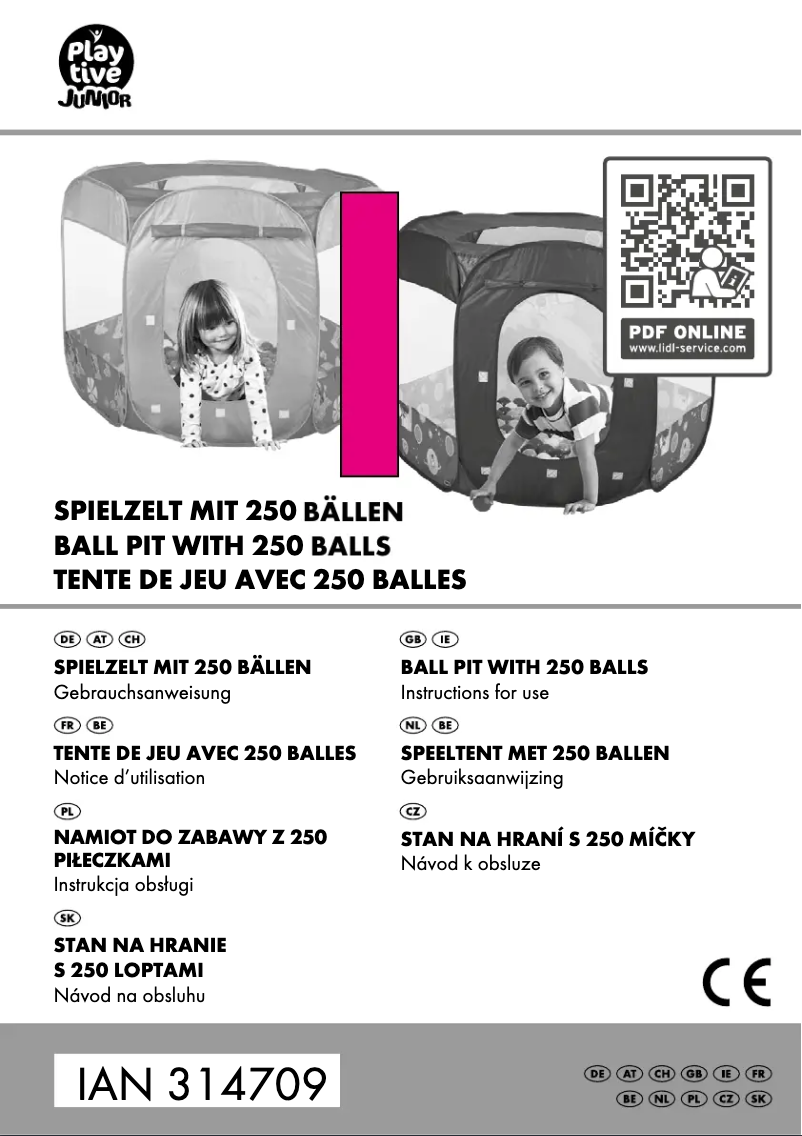 Play
tive
JUNIOR

PDF ONLINE
www.lidl-service.com

SPIELZELT MIT 250 BÄLLEN
BALL PIT WITH 250 BALLS
TENTE DE JEU AVEC 250 BALLES

DE AT CH
SPIELZELT MIT 250 BÄLLEN
Gebrauchsanweisung

FR BE
TENTE DE JEU AVEC 250 BALLES
Notice d'utilisation

PL
NAMIOT DO ZABAWY Z 250 PIŁECZKAMI
Instrukcja obsługi

SK
STAN NA HRANIE
S 250 LOPTAMI
Návod na obsluhu

GB IE
BALL PIT WITH 250 BALLS
Instructions for use

NL BE
SPEELTENT MET 250 BALLEN
Gebruiksaanwijzing

CZ
STAN NA HRANÍ S 250 MÍČKY
Návod k obsluze

CE

IAN 314709

DE AT CH GB IE FR
BE NL PL CZ SK